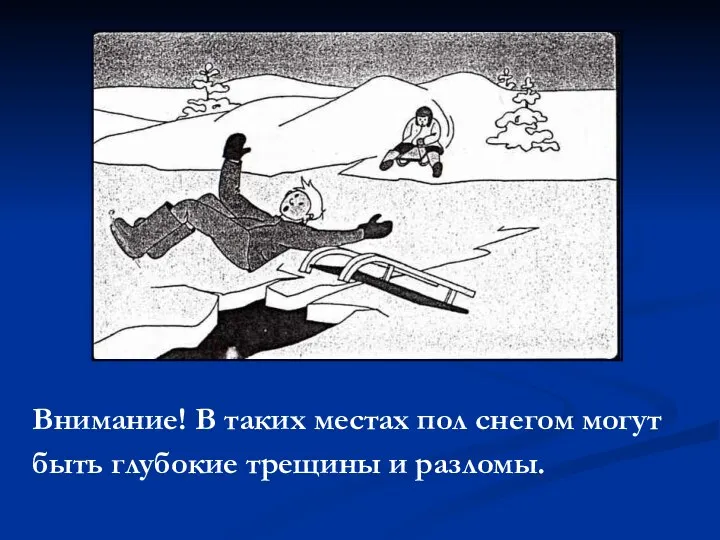 Внимание! В таких местах пол снегом могут быть глубокие трещины и разломы.